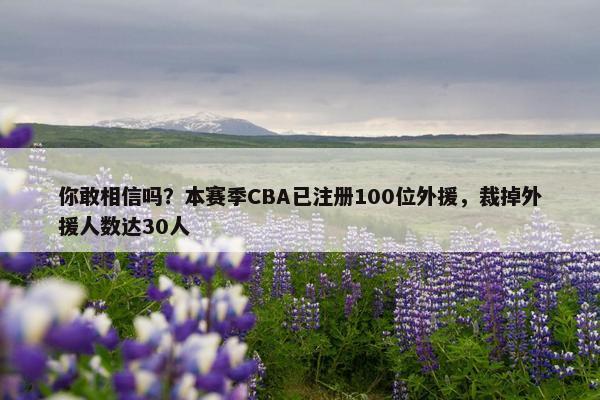 你敢相信吗？本赛季CBA已注册100位外援，裁掉外援人数达30人